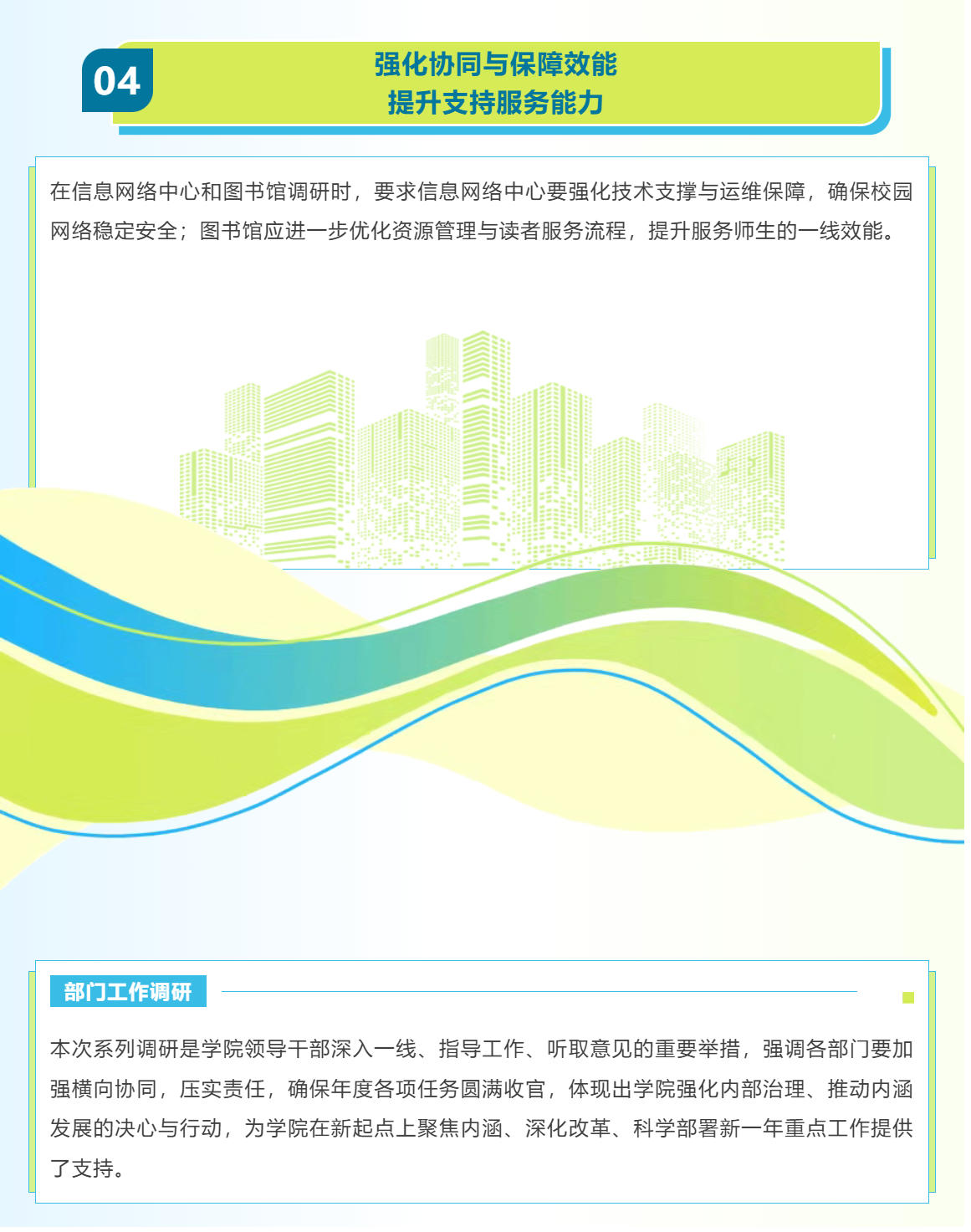 04

强化协同与保障效能
提升支持服务能力

在信息网络中心和图书馆调研时，要求信息网络中心要强化技术支撑与运维保障，确保校园网络稳定安全；图书馆应进一步优化资源管理与读者服务流程，提升服务师生的一线效能。

部门工作调研

本次系列调研是学院领导干部深入一线、指导工作、听取意见的重要举措，强调各部门要加强横向协同，压实责任，确保年度各项任务圆满收官，体现出学院强化内部治理、推动内涵发展的决心与行动，为学院在新起点上聚焦内涵、深化改革、科学部署新一年重点工作提供了支持。